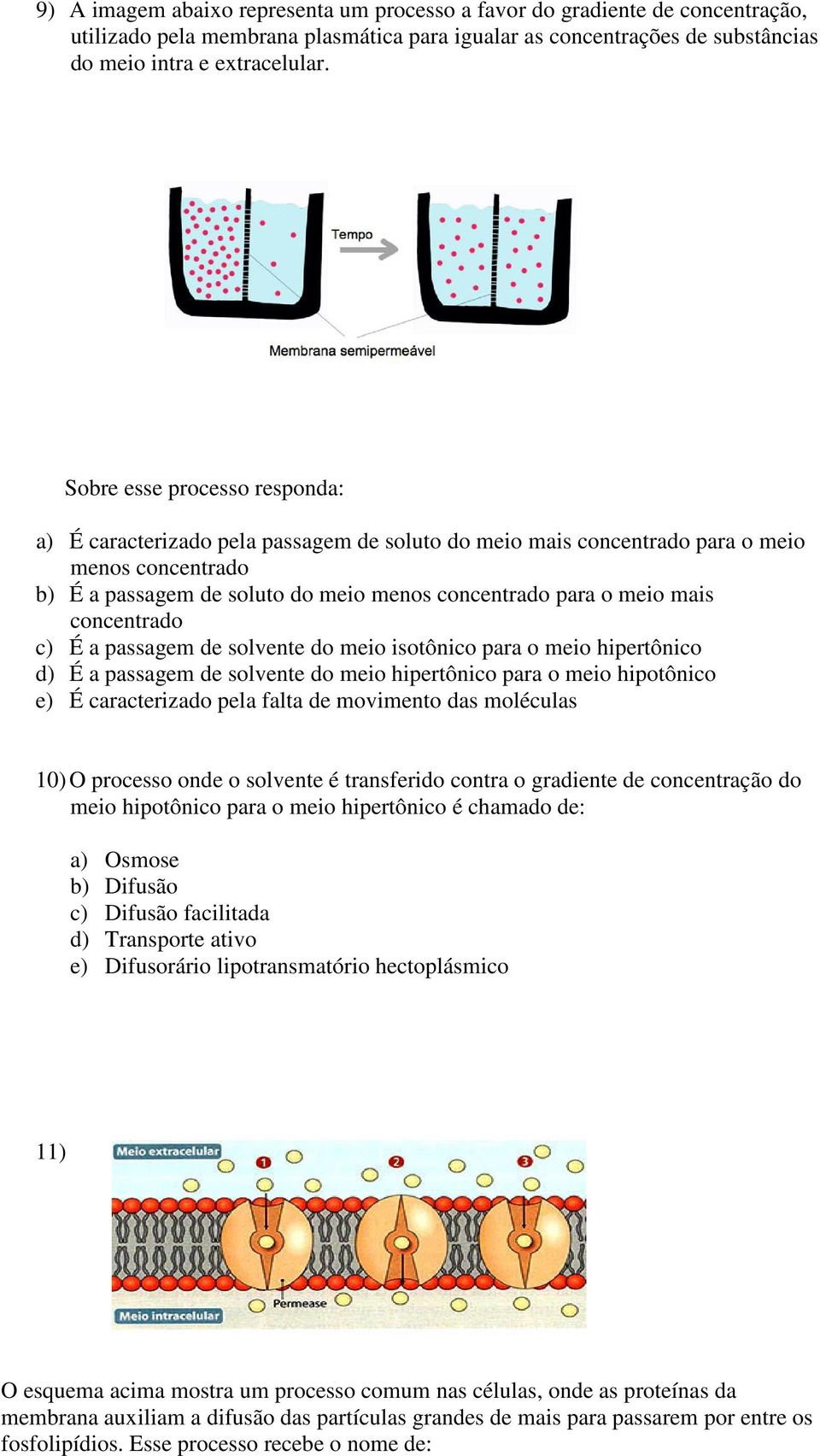 9) A imagem abaixo representa um processo a favor do gradiente de concentração, utilizado pela membrana plasmática para igualar as concentrações de substâncias do meio intra e extracelular.

Tempo

Membrana semipermeável

Sobre esse processo responda:

a) É caracterizado pela passagem de soluto do meio mais concentrado para o meio menos concentrado
b) É a passagem de soluto do meio menos concentrado para o meio mais concentrado
c) É a passagem de solvente do meio isotônico para o meio hipertônico
d) É a passagem de solvente do meio hipertônico para o meio hipotônico
e) É caracterizado pela falta de movimento das moléculas

10) O processo onde o solvente é transferido contra o gradiente de concentração do meio hipotônico para o meio hipertônico é chamado de:

a) Osmose
b) Difusão
c) Difusão facilitada
d) Transporte ativo
e) Difusorário lipotransmatório hectoplásmico

11)

Meio extracelular
1
2
3
Permease
Meio intracelular

O esquema acima mostra um processo comum nas células, onde as proteínas da membrana auxiliam a difusão das partículas grandes de mais para passarem por entre os fosfolipídios. Esse processo recebe o nome de: